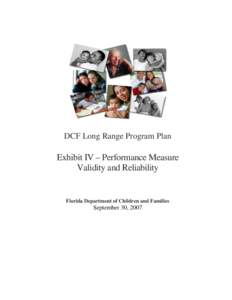 DCF Long Range Program Plan

Exhibit IV – Performance Measure Validity and Reliability

Florida Department of Children and Families
September 30, 2007